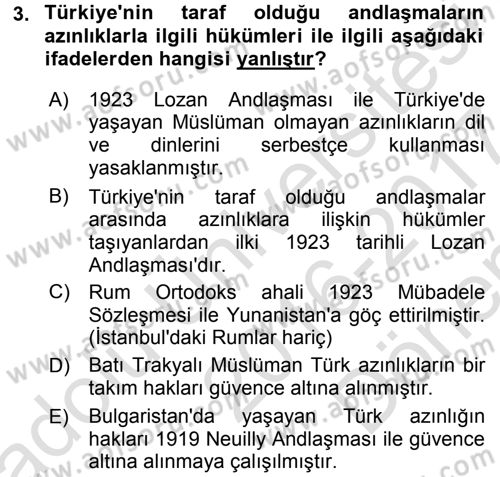 3. Türkiye'nin taraf olduğu andlaşmaların azınlıklarla ilgili hükümleri ile ilgili aşağıdaki ifadelerden hangisi yanlıştır?

A) 1923 Lozan Andlaşması ile Türkiye'de yaşayan Müslüman olmayan azınlıkların dil ve dinlerini serbestçe kullanması yasaklanmıştır.

B) Türkiye'nin taraf olduğu andlaşmalar arasında azınlıklara ilişkin hükümler taşıyanlardan ilki 1923 tarihli Lozan Andlaşması'dır.

C) Rum Ortodoks ahali 1923 Mübadele Sözleşmesi ile Yunanistan'a göç ettirilmiştir. (İstanbul'daki Rumlar hariç)

D) Batı Trakyalı Müslüman Türk azınlıkların bir takım hakları güvence altına alınmıştır.

E) Bulgaristan'da yaşayan Türk azınlığın hakları 1919 Neuilly Andlaşması ile güvence altına alınmaya çalışılmıştır.

www.aofsoru.com